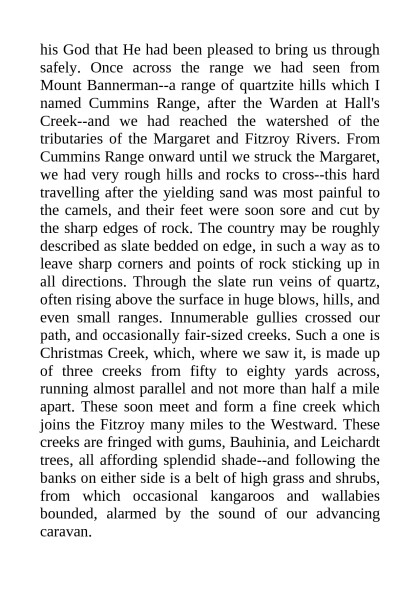 his God that He had been pleased to bring us through safely. Once across the range we had seen from Mount Bannerman--a range of quartzite hills which I named Cummins Range, after the Warden at Hall's Creek--and we had reached the watershed of the tributaries of the Margaret and Fitzroy Rivers. From Cummins Range onward until we struck the Margaret, we had very rough hills and rocks to cross--this hard travelling after the yielding sand was most painful to the camels, and their feet were soon sore and cut by the sharp edges of rock. The country may be roughly described as slate bedded on edge, in such a way as to leave sharp corners and points of rock sticking up in all directions. Through the slate run veins of quartz, often rising above the surface in huge blows, hills, and even small ranges. Innumerable gullies crossed our path, and occasionally fair-sized creeks. Such a one is Christmas Creek, which, where we saw it, is made up of three creeks from fifty to eighty yards across, running almost parallel and not more than half a mile apart. These soon meet and form a fine creek which joins the Fitzroy many miles to the Westward. These creeks are fringed with gums, Bauhinia, and Leichardt trees, all affording splendid shade--and following the banks on either side is a belt of high grass and shrubs, from which occasional kangaroos and wallabies bounded, alarmed by the sound of our advancing caravan.